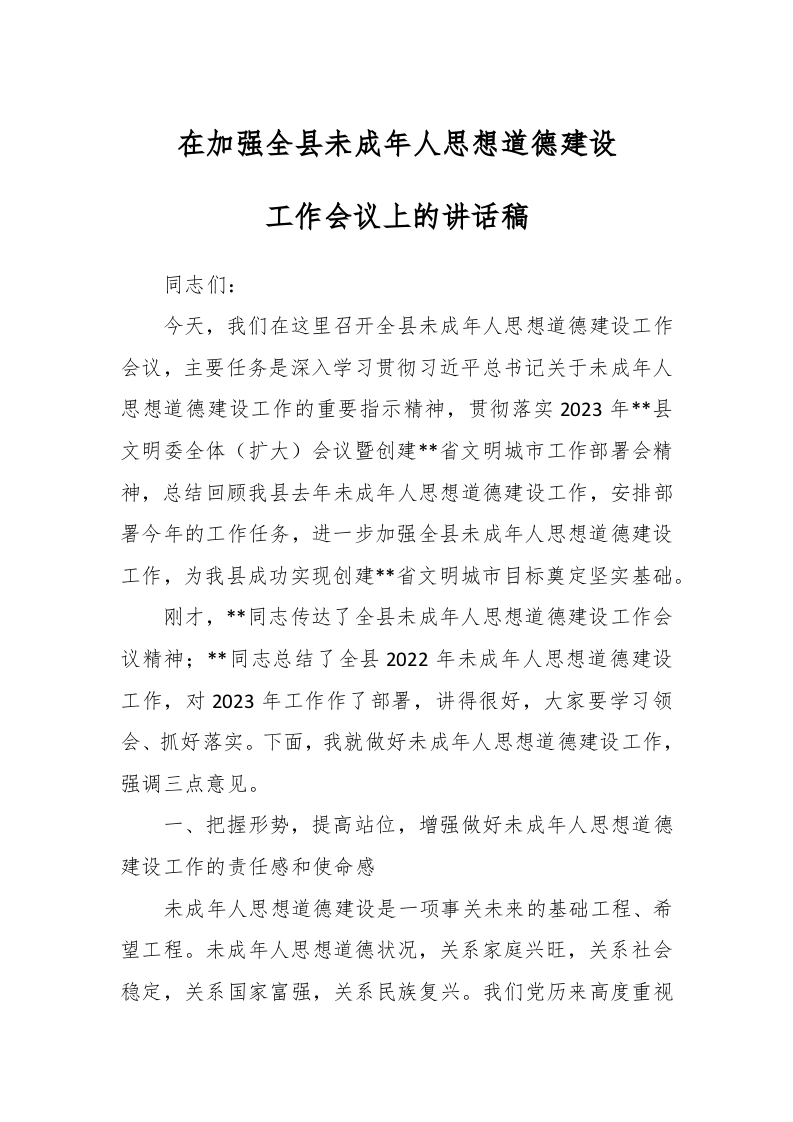 在加强全县未成年人思想道德建设

工作会议上的讲话稿

同志们：

今天，我们在这里召开全县未成年人思想道德建设工作会议，主要任务是深入学习贯彻习近平总书记关于未成年人思想道德建设工作的重要指示精神，贯彻落实2023年**县文明委全体（扩大）会议暨创建**省文明城市工作部署会精神，总结回顾我县去年未成年人思想道德建设工作，安排部署今年的工作任务，进一步加强全县未成年人思想道德建设工作，为我县成功实现创建**省文明城市目标奠定坚实基础。

刚才，**同志传达了全县未成年人思想道德建设工作会议精神；**同志总结了全县2022年未成年人思想道德建设工作，对2023年工作作了部署，讲得很好，大家要学习领会、抓好落实。下面，我就做好未成年人思想道德建设工作，强调三点意见。

一、把握形势，提高站位，增强做好未成年人思想道德建设工作的责任感和使命感

未成年人思想道德建设是一项事关未来的基础工程、希望工程。未成年人思想道德状况，关系家庭兴旺，关系社会稳定，关系国家富强，关系民族复兴。我们党历来高度重视